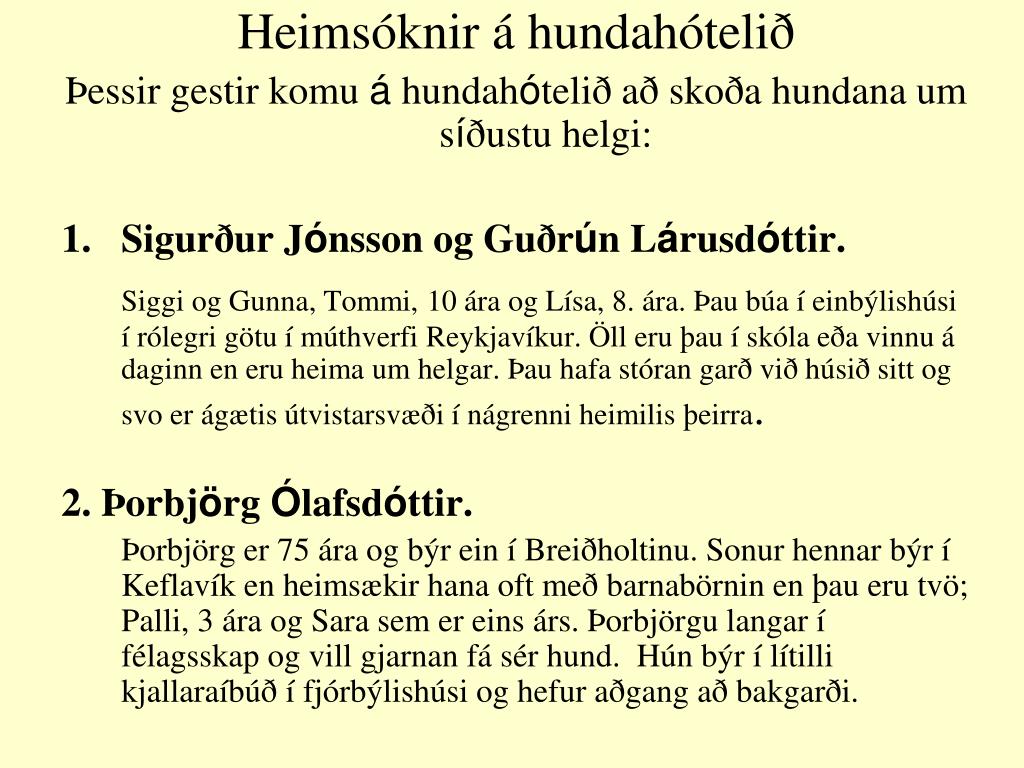 Heimsóknir á hundahótelið

Þessir gestir komu á hundahótelið að skoða hundana um síðustu helgi:

1. Sigurður Jónsson og Guðrún Lárusdóttir.

Siggi og Gunna, Tommi, 10 ára og Lísa, 8. ára. Þau búa í einbýlishúsi í rólegri götu í múthverfi Reykjavíkur. Öll eru þau í skóla eða vinnu á daginn en eru heima um helgar. Þau hafa stóran garð við húsið sitt og svo er ágætis útvistarsvæði í nágrenni heimilis þeirra.

2. Þorbjörg Ólafsdóttir.

Þorbjörg er 75 ára og býr ein í Breiðholtinu. Sonur hennar býr í Keflavík en heimsækir hana oft með barnabörnin en þau eru tvö; Palli, 3 ára og Sara sem er eins árs. Þorbjörgu langar í félagsskap og vill gjarnan fá sér hund. Hún býr í lítilli kjallaraíbúð í fjórbýlishúsi og hefur aðgang að bakgarði.